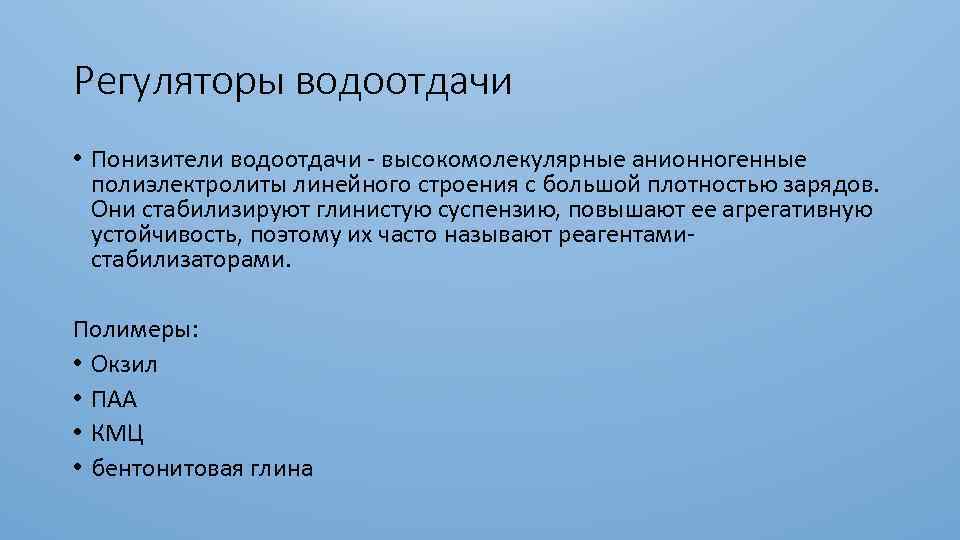 Регуляторы водоотдачи

• Понизители водоотдачи - высокомолекулярные анионногенные полиэлектролиты линейного строения с большой плотностью зарядов. Они стабилизируют глинистую суспензию, повышают ее агрегативную устойчивость, поэтому их часто называют реагентами-стабилизаторами.

Полимеры:
• Окзил
• ПАА
• КМЦ
• бентонитовая глина